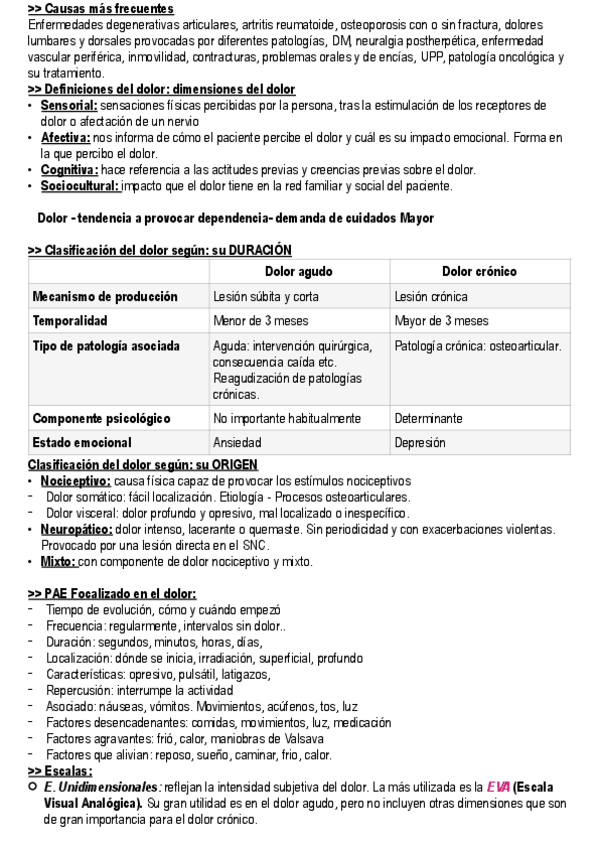 >> Causas más frecuentes
Enfermedades degenerativas articulares, artritis reumatoide, osteoporosis con o sin fractura, dolores lumbares y dorsales provocadas por diferentes patologías, DM, neuralgia postherpética, enfermedad vascular periférica, inmovilidad, contracturas, problemas orales y de encías, UPP, patología oncológica y su tratamiento.
>> Definiciones del dolor: dimensiones del dolor
• Sensorial: sensaciones físicas percibidas por la persona, tras la estimulación de los receptores de dolor o afectación de un nervio
• Afectiva: nos informa de cómo el paciente percibe el dolor y cuál es su impacto emocional. Forma en la que percibo el dolor.
• Cognitiva: hace referencia a las actitudes previas y creencias previas sobre el dolor.
• Sociocultural: impacto que el dolor tiene en la red familiar y social del paciente.

Dolor - tendencia a provocar dependencia- demanda de cuidados Mayor

>> Clasificación del dolor según: su DURACIÓN

| | Dolor agudo | Dolor crónico |
|---|---|---|
| Mecanismo de producción | Lesión súbita y corta | Lesión crónica |
| Temporalidad | Menor de 3 meses | Mayor de 3 meses |
| Tipo de patología asociada | Aguda: intervención quirúrgica, consecuencia caída etc. Reagudización de patologías crónicas. | Patología crónica: osteoarticular. |
| Componente psicológico | No importante habitualmente | Determinante |
| Estado emocional | Ansiedad | Depresión |

Clasificación del dolor según: su ORIGEN
• Nociceptivo: causa física capaz de provocar los estímulos nociceptivos
- Dolor somático: fácil localización. Etiología - Procesos osteoarticulares.
- Dolor visceral: dolor profundo y opresivo, mal localizado o inespecífico.
• Neuropático: dolor intenso, lacerante o quemaste. Sin periodicidad y con exacerbaciones violentas. Provocado por una lesión directa en el SNC.
• Mixto: con componente de dolor nociceptivo y mixto.

>> PAE Focalizado en el dolor:
- Tiempo de evolución, cómo y cuándo empezó
- Frecuencia: regularmente, intervalos sin dolor..
- Duración: segundos, minutos, horas, días,
- Localización: dónde se inicia, irradiación, superficial, profundo
- Características: opresivo, pulsátil, latigazos,
- Repercusión: interrumpe la actividad
- Asociado: náuseas, vómitos. Movimientos, acúfenos, tos, luz
- Factores desencadenantes: comidas, movimientos, luz, medicación
- Factores agravantes: frió, calor, maniobras de Valsava
- Factores que alivian: reposo, sueño, caminar, frio, calor.
>> Escalas:
○ E. Unidimensionales: reflejan la intensidad subjetiva del dolor. La más utilizada es la EVA (Escala Visual Analógica). Su gran utilidad es en el dolor agudo, pero no incluyen otras dimensiones que son de gran importancia para el dolor crónico.